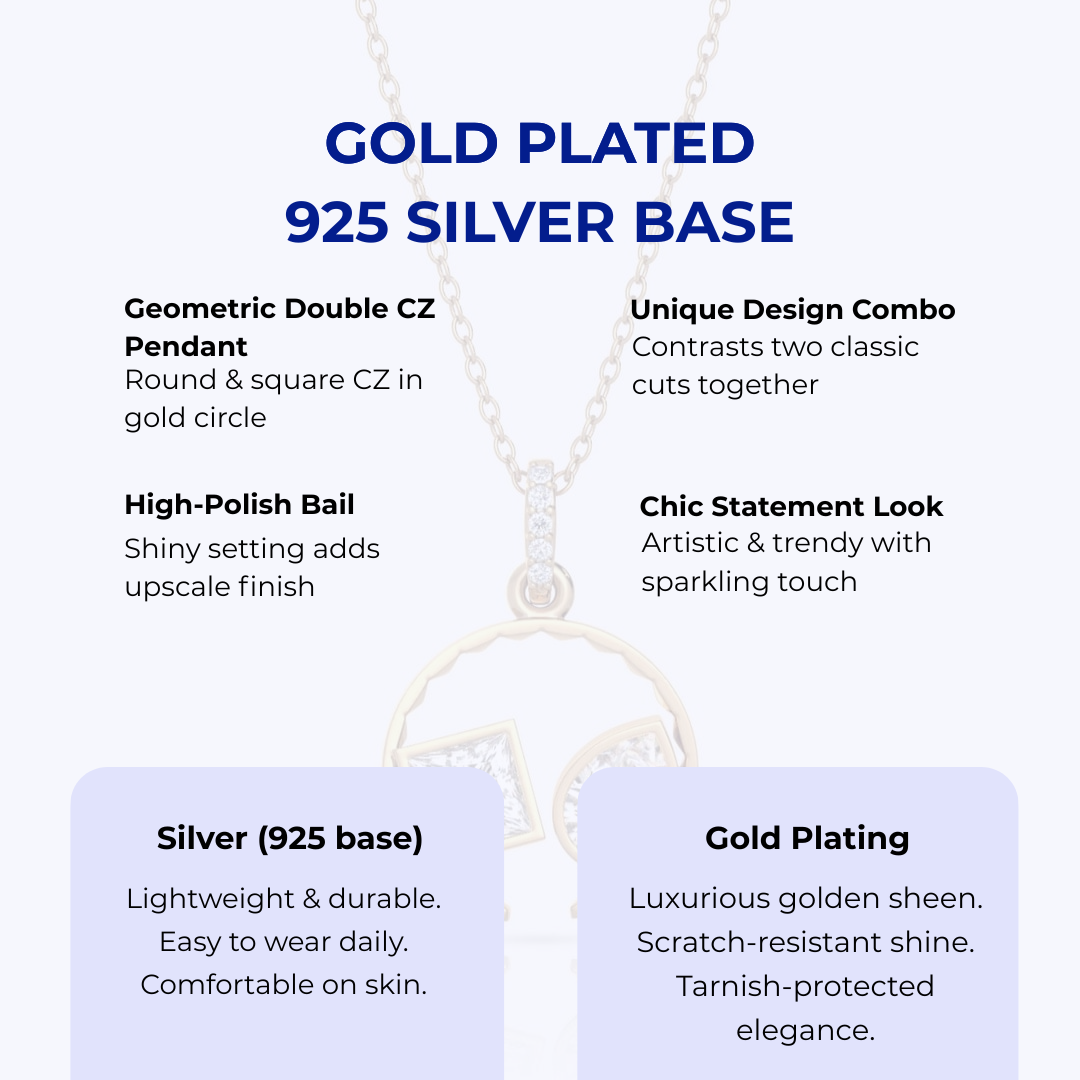 GOLD PLATED
925 SILVER BASE

Geometric Double CZ Pendant
Round & square CZ in gold circle

High-Polish Bail
Shiny setting adds upscale finish

Unique Design Combo
Contrasts two classic cuts together

Chic Statement Look
Artistic & trendy with sparkling touch

Silver (925 base)
Lightweight & durable.
Easy to wear daily.
Comfortable on skin.

Gold Plating
Luxurious golden sheen.
Scratch-resistant shine.
Tarnish-protected elegance.